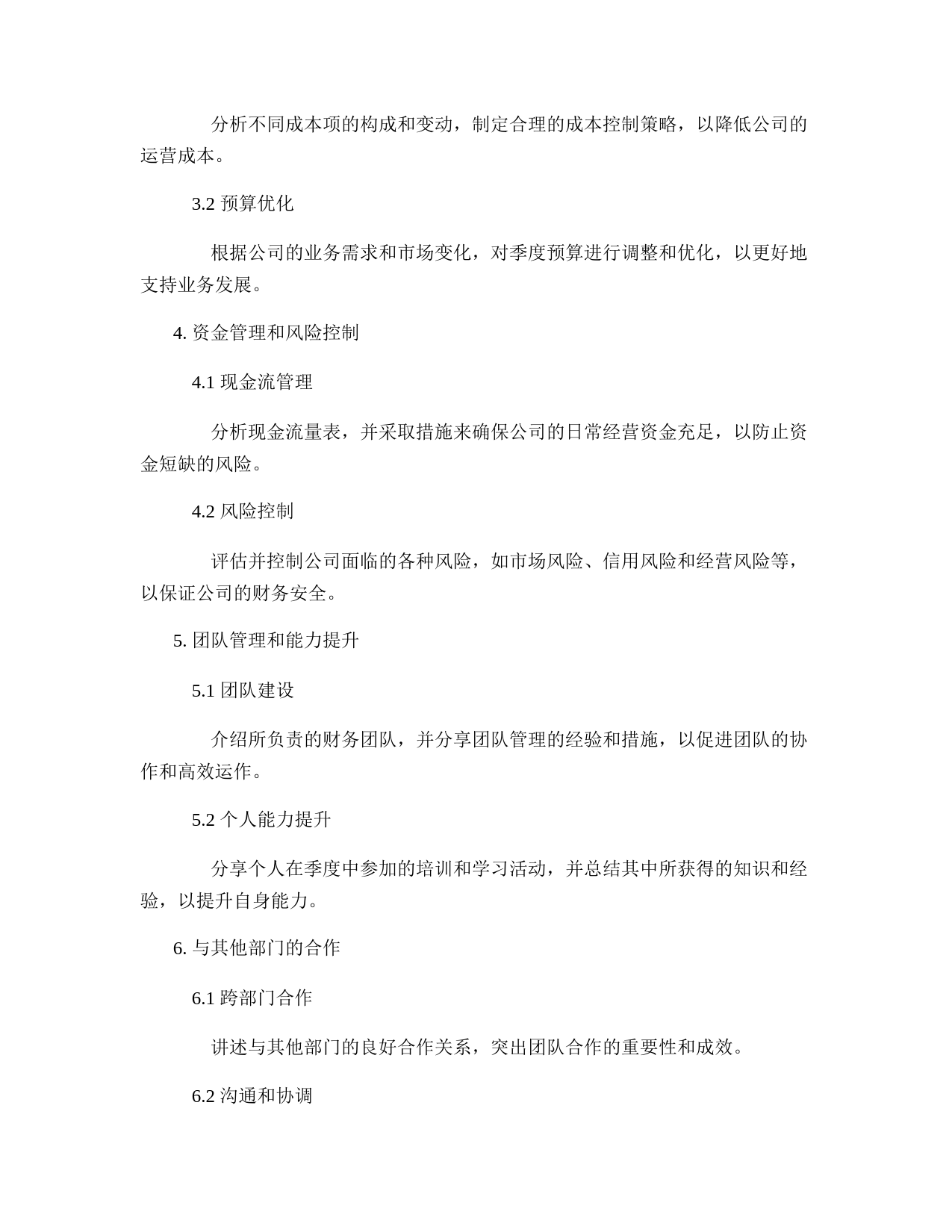 分析不同成本项的构成和变动，制定合理的成本控制策略，以降低公司的运营成本。

3.2 预算优化

根据公司的业务需求和市场变化，对季度预算进行调整和优化，以更好地支持业务发展。

4. 资金管理和风险控制

4.1 现金流管理

分析现金流量表，并采取措施来确保公司的日常经营资金充足，以防止资金短缺的风险。

4.2 风险控制

评估并控制公司面临的各种风险，如市场风险、信用风险和经营风险等，以保证公司的财务安全。

5. 团队管理和能力提升

5.1 团队建设

介绍所负责的财务团队，并分享团队管理的经验和措施，以促进团队的协作和高效运作。

5.2 个人能力提升

分享个人在季度中参加的培训和学习活动，并总结其中所获得的知识和经验，以提升自身能力。

6. 与其他部门的合作

6.1 跨部门合作

讲述与其他部门的良好合作关系，突出团队合作的重要性和成效。

6.2 沟通和协调